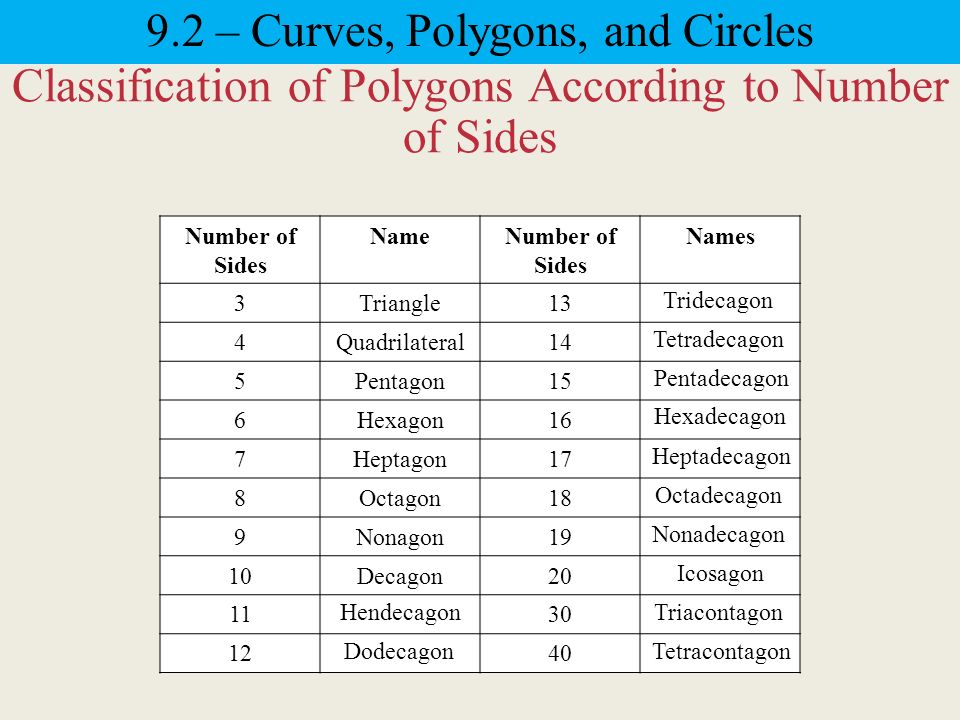 9.2 – Curves, Polygons, and Circles

Classification of Polygons According to Number of Sides

| Number of Sides | Name | Number of Sides | Names |
|---|---|---|---|
| 3 | Triangle | 13 | Tridecagon |
| 4 | Quadrilateral | 14 | Tetradecagon |
| 5 | Pentagon | 15 | Pentadecagon |
| 6 | Hexagon | 16 | Hexadecagon |
| 7 | Heptagon | 17 | Heptadecagon |
| 8 | Octagon | 18 | Octadecagon |
| 9 | Nonagon | 19 | Nonadecagon |
| 10 | Decagon | 20 | Icosagon |
| 11 | Hendecagon | 30 | Triacontagon |
| 12 | Dodecagon | 40 | Tetracontagon |